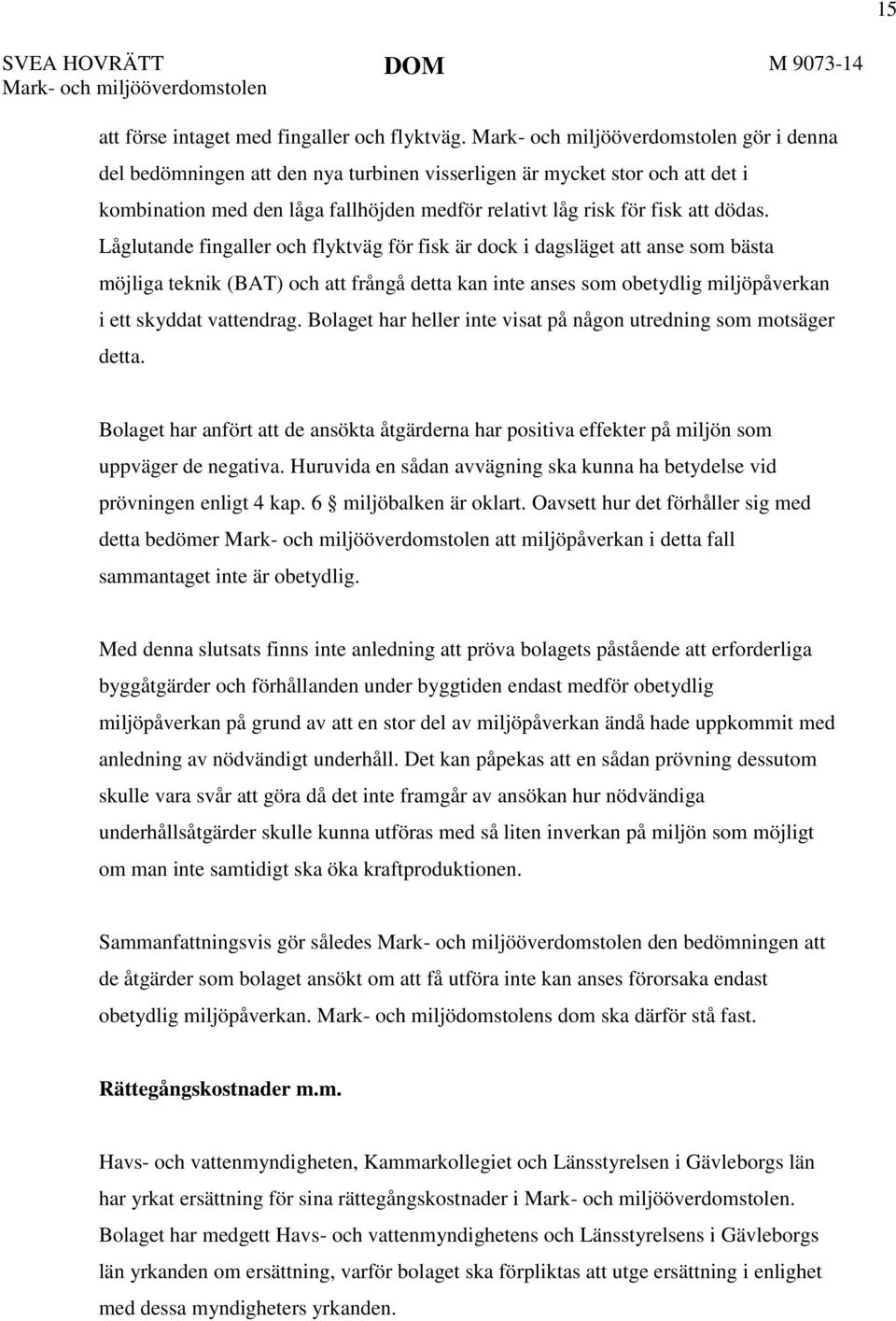 15

SVEA HOVRÄTT
Mark- och miljööverdomstolen

DOM

M 9073-14

att förse intaget med fingaller och flyktväg. Mark- och miljööverdomstolen gör i denna del bedömningen att den nya turbinen visserligen är mycket stor och att det i kombination med den låga fallhöjden medför relativt låg risk för fisk att dödas. Låglutande fingaller och flyktväg för fisk är dock i dagsläget att anse som bästa möjliga teknik (BAT) och att frångå detta kan inte anses som obetydlig miljöpåverkan i ett skyddat vattendrag. Bolaget har heller inte visat på någon utredning som motsäger detta.

Bolaget har anfört att de ansökta åtgärderna har positiva effekter på miljön som uppväger de negativa. Huruvida en sådan avvägning ska kunna ha betydelse vid prövningen enligt 4 kap. 6 § miljöbalken är oklart. Oavsett hur det förhåller sig med detta bedömer Mark- och miljööverdomstolen att miljöpåverkan i detta fall sammantaget inte är obetydlig.

Med denna slutsats finns inte anledning att pröva bolagets påstående att erforderliga byggåtgärder och förhållanden under byggtiden endast medför obetydlig miljöpåverkan på grund av att en stor del av miljöpåverkan ändå hade uppkommit med anledning av nödvändigt underhåll. Det kan påpekas att en sådan prövning dessutom skulle vara svår att göra då det inte framgår av ansökan hur nödvändiga underhållsåtgärder skulle kunna utföras med så liten inverkan på miljön som möjligt om man inte samtidigt ska öka kraftproduktionen.

Sammanfattningsvis gör således Mark- och miljööverdomstolen den bedömningen att de åtgärder som bolaget ansökt om att få utföra inte kan anses förorsaka endast obetydlig miljöpåverkan. Mark- och miljödomstolens dom ska därför stå fast.

Rättegångskostnader m.m.

Havs- och vattenmyndigheten, Kammarkollegiet och Länsstyrelsen i Gävleborgs län har yrkat ersättning för sina rättegångskostnader i Mark- och miljööverdomstolen. Bolaget har medgett Havs- och vattenmyndighetens och Länsstyrelsens i Gävleborgs län yrkanden om ersättning, varför bolaget ska förpliktas att utge ersättning i enlighet med dessa myndigheters yrkanden.